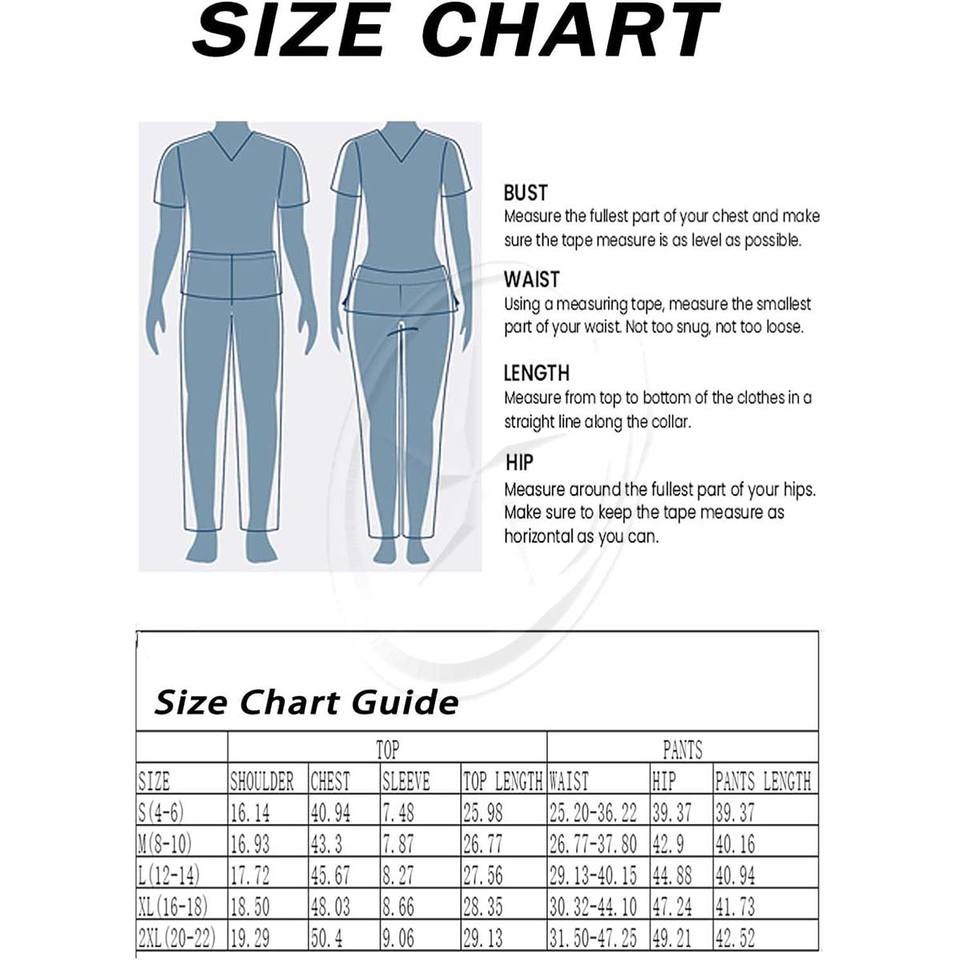 SIZE CHART

BUST
Measure the fullest part of your chest and make sure the tape measure is as level as possible.

WAIST
Using a measuring tape, measure the smallest part of your waist. Not too snug, not too loose.

LENGTH
Measure from top to bottom of the clothes in a straight line along the collar.

HIP
Measure around the fullest part of your hips. Make sure to keep the tape measure as horizontal as you can.

Size Chart Guide

| | TOP | | | | PANTS | | |
|---|---|---|---|---|---|---|---|
| SIZE | SHOULDER | CHEST | SLEEVE | TOP LENGTH | WAIST | HIP | PANTS LENGTH |
| S(4-6) | 16.14 | 40.94 | 7.48 | 25.98 | 25.20-36.22 | 39.37 | 39.37 |
| M(8-10) | 16.93 | 43.3 | 7.87 | 26.77 | 26.77-37.80 | 42.9 | 40.16 |
| L(12-14) | 17.72 | 45.67 | 8.27 | 27.56 | 29.13-40.15 | 44.88 | 40.94 |
| XL(16-18) | 18.50 | 48.03 | 8.66 | 28.35 | 30.32-44.10 | 47.24 | 41.73 |
| 2XL(20-22) | 19.29 | 50.4 | 9.06 | 29.13 | 31.50-47.25 | 49.21 | 42.52 |